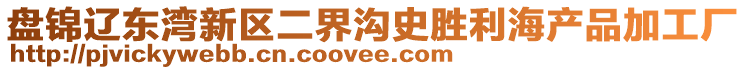 盘锦辽东湾新区二界沟史胜利海产品加工厂
http://pjvickywebb.cn.coovee.com